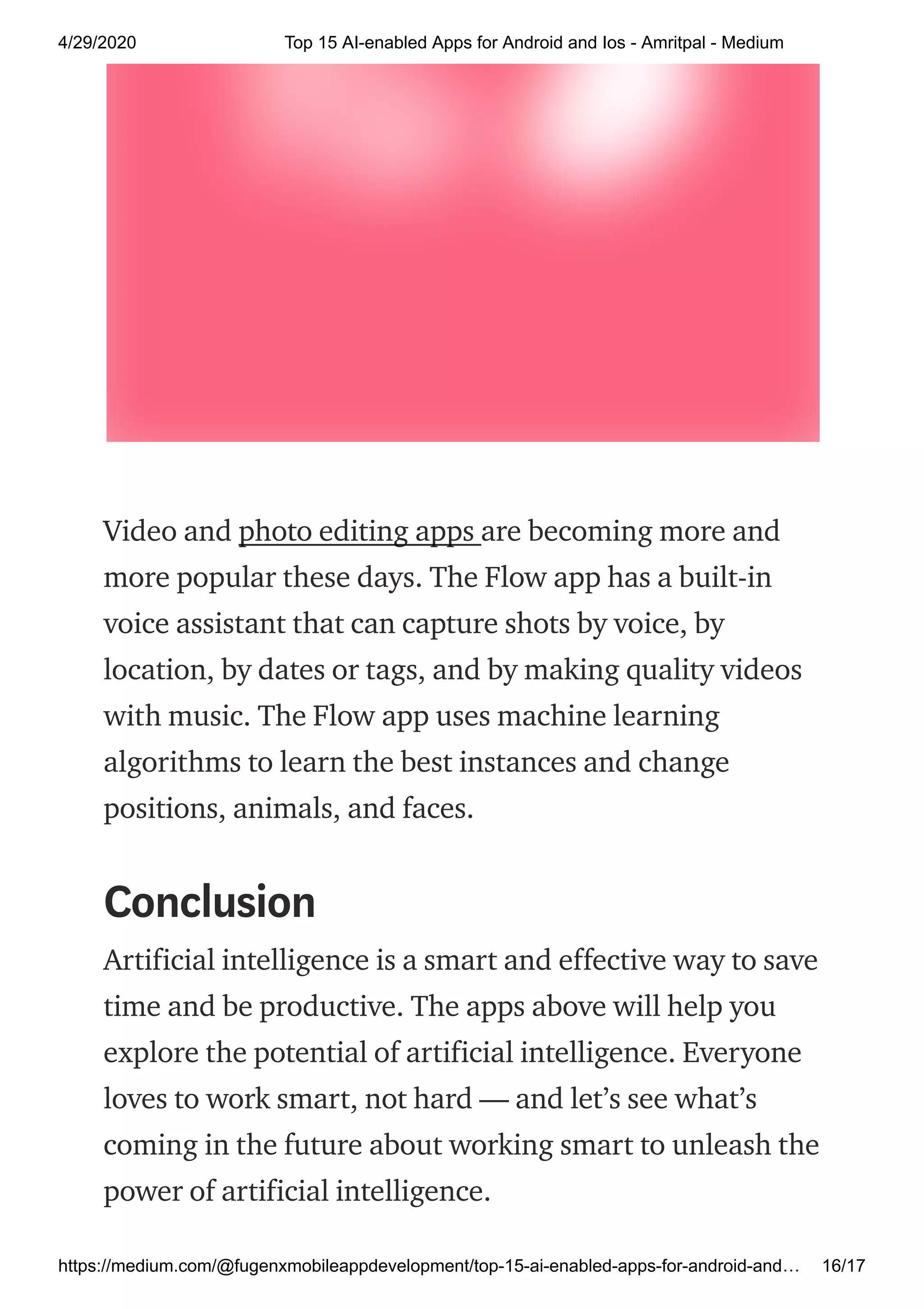 4/29/2020 Top 15 AI-enabled Apps for Android and Ios - Amritpal - Medium

Video and photo editing apps are becoming more and more popular these days. The Flow app has a built-in voice assistant that can capture shots by voice, by location, by dates or tags, and by making quality videos with music. The Flow app uses machine learning algorithms to learn the best instances and change positions, animals, and faces.

Conclusion

Artificial intelligence is a smart and effective way to save time and be productive. The apps above will help you explore the potential of artificial intelligence. Everyone loves to work smart, not hard — and let's see what's coming in the future about working smart to unleash the power of artificial intelligence.

https://medium.com/@fugenxmobileappdevelopment/top-15-ai-enabled-apps-for-android-and… 16/17